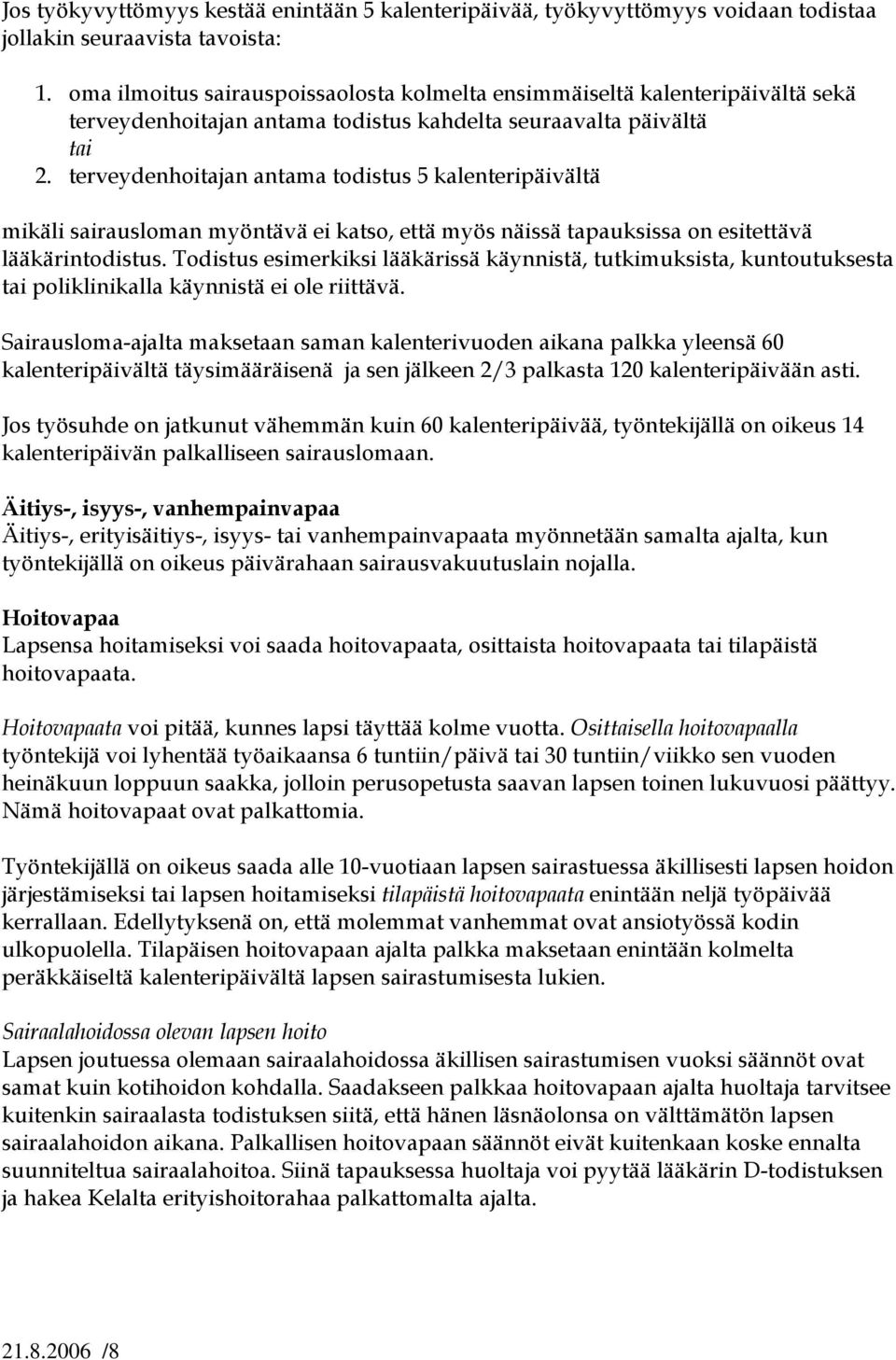 Jos työkyvyttömyys kestää enintään 5 kalenteripäivää, työkyvyttömyys voidaan todistaa jollakin seuraavista tavoista:

1. oma ilmoitus sairauspoissaolosta kolmelta ensimmäiseltä kalenteripäivältä sekä terveydenhoitajan antama todistus kahdelta seuraavalta päivältä
tai
2. terveydenhoitajan antama todistus 5 kalenteripäivältä

mikäli sairausloman myöntävä ei katso, että myös näissä tapauksissa on esitettävä lääkärintodistus. Todistus esimerkiksi lääkärissä käynnistä, tutkimuksista, kuntoutuksesta tai poliklinikalla käynnistä ei ole riittävä.

Sairausloma-ajalta maksetaan saman kalenterivuoden aikana palkka yleensä 60 kalenteripäivältä täysimääräisenä ja sen jälkeen 2/3 palkasta 120 kalenteripäivään asti.

Jos työsuhde on jatkunut vähemmän kuin 60 kalenteripäivää, työntekijällä on oikeus 14 kalenteripäivän palkalliseen sairauslomaan.

Äitiys-, isyys-, vanhempainvapaa
Äitiys-, erityisäitiys-, isyys- tai vanhempainvapaata myönnetään samalta ajalta, kun työntekijällä on oikeus päivärahaan sairausvakuutuslain nojalla.

Hoitovapaa
Lapsensa hoitamiseksi voi saada hoitovapaata, osittaista hoitovapaata tai tilapäistä hoitovapaata.

Hoitovapaata voi pitää, kunnes lapsi täyttää kolme vuotta. Osittaisella hoitovapaalla työntekijä voi lyhentää työaikaansa 6 tuntiin/päivä tai 30 tuntiin/viikko sen vuoden heinäkuun loppuun saakka, jolloin perusopetusta saavan lapsen toinen lukuvuosi päättyy. Nämä hoitovapaat ovat palkattomia.

Työntekijällä on oikeus saada alle 10-vuotiaan lapsen sairastuessa äkillisesti lapsen hoidon järjestämiseksi tai lapsen hoitamiseksi tilapäistä hoitovapaata enintään neljä työpäivää kerrallaan. Edellytyksenä on, että molemmat vanhemmat ovat ansiotyössä kodin ulkopuolella. Tilapäisen hoitovapaan ajalta palkka maksetaan enintään kolmelta peräkkäiseltä kalenteripäivältä lapsen sairastumisesta lukien.

Sairaalahoidossa olevan lapsen hoito
Lapsen joutuessa olemaan sairaalahoidossa äkillisen sairastumisen vuoksi säännöt ovat samat kuin kotihoidon kohdalla. Saadakseen palkkaa hoitovapaan ajalta huoltaja tarvitsee kuitenkin sairaalasta todistuksen siitä, että hänen läsnäolonsa on välttämätön lapsen sairaalahoidon aikana. Palkallisen hoitovapaan säännöt eivät kuitenkaan koske ennalta suunniteltua sairaalahoitoa. Siinä tapauksessa huoltaja voi pyytää lääkärin D-todistuksen ja hakea Kelalta erityishoitorahaa palkattomalta ajalta.

21.8.2006 /8